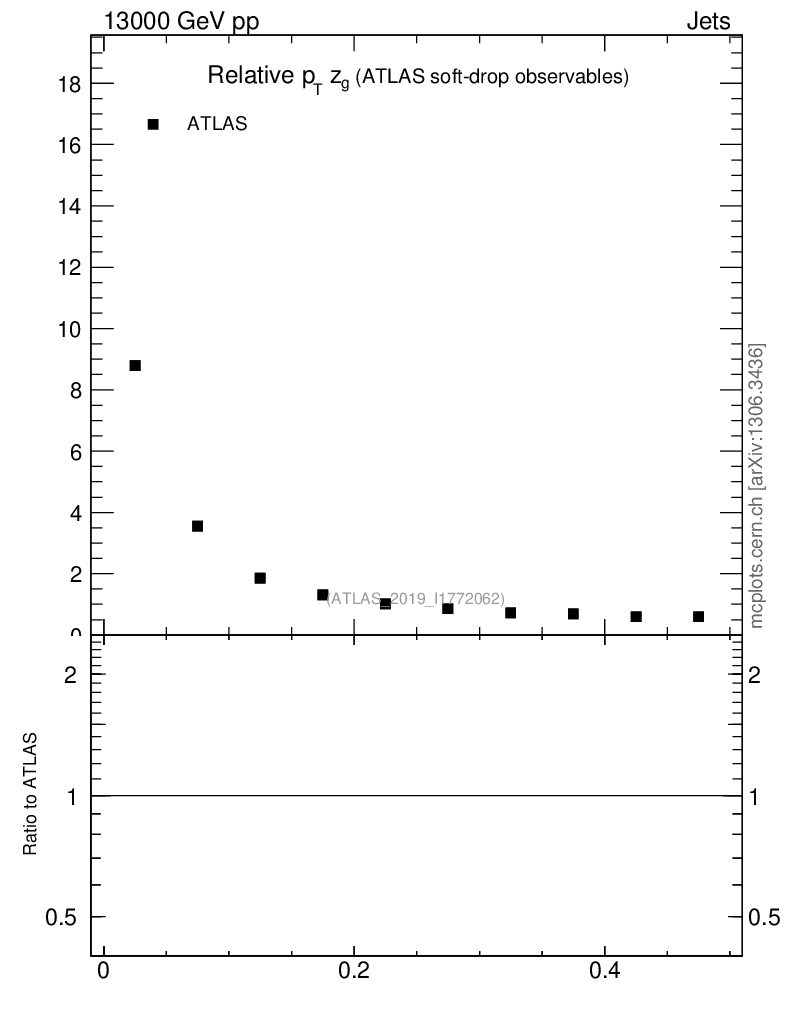 13000 GeV pp

Jets

Relative $p_T$ $z_g$ (ATLAS soft-drop observables)

ATLAS

18
16
14
12
10
8
6
4
2
0

(ATLAS_2019_I1772062)

mcplots.cern.ch [arXiv:1306.3436]

Ratio to ATLAS

2
1
0.5

2
1
0.5

0
0.2
0.4